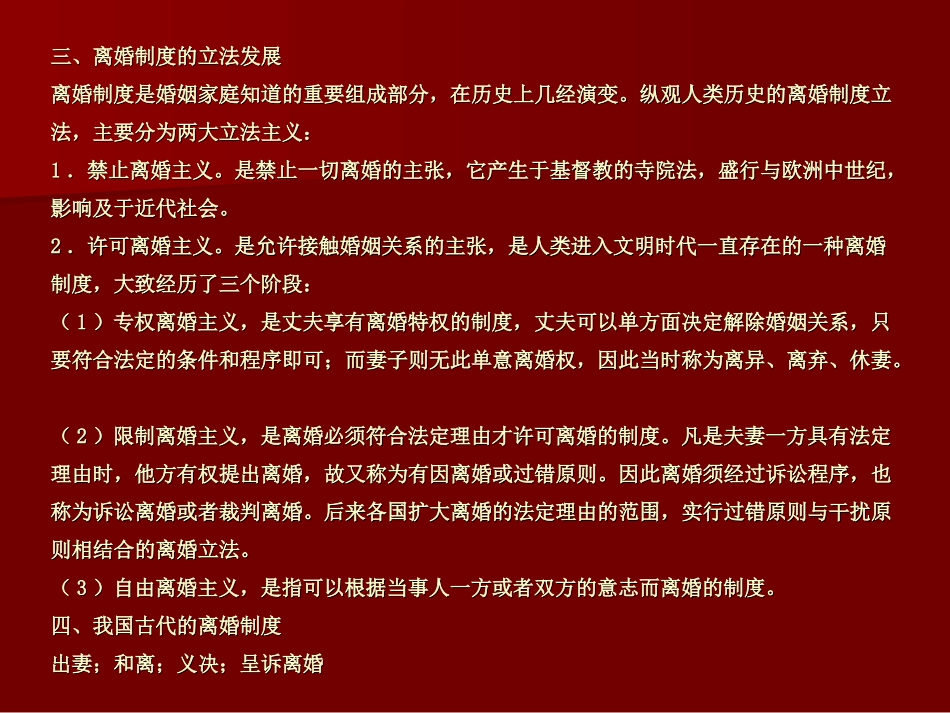 三、离婚制度的立法发展

离婚制度是婚姻家庭知道的重要组成部分，在历史上几经演变。纵观人类历史的离婚制度立法，主要分为两大立法主义：

1．禁止离婚主义。是禁止一切离婚的主张，它产生于基督教的寺院法，盛行与欧洲中世纪，影响及于近代社会。

2．许可离婚主义。是允许接触婚姻关系的主张，是人类进入文明时代一直存在的一种离婚制度，大致经历了三个阶段：

（1）专权离婚主义，是丈夫享有离婚特权的制度，丈夫可以单方面决定解除婚姻关系，只要符合法定的条件和程序即可；而妻子则无此单意离婚权，因此当时称为离异、离弃、休妻。

（2）限制离婚主义，是离婚必须符合法定理由才许可离婚的制度。凡是夫妻一方具有法定理由时，他方有权提出离婚，故又称为有因离婚或过错原则。因此离婚须经过诉讼程序，也称为诉讼离婚或者裁判离婚。后来各国扩大离婚的法定理由的范围，实行过错原则与干扰原则相结合的离婚立法。

（3）自由离婚主义，是指可以根据当事人一方或者双方的意志而离婚的制度。

四、我国古代的离婚制度

出妻；和离；义决；呈诉离婚